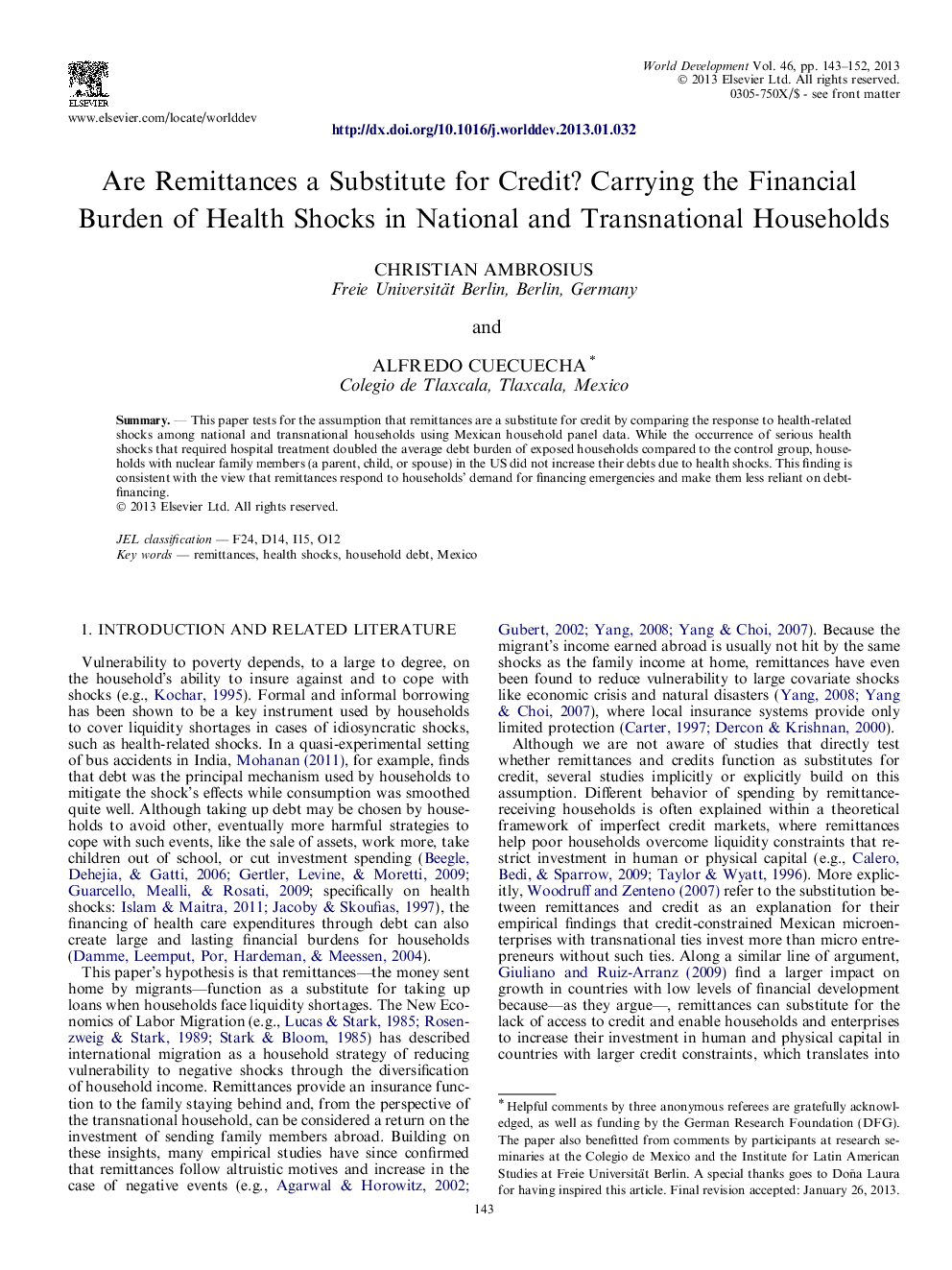 ELSEVIER
www.elsevier.com/locate/worlddev

World Development Vol. 46, pp. 143–152, 2013
© 2013 Elsevier Ltd. All rights reserved.
0305-750X/$ - see front matter

http://dx.doi.org/10.1016/j.worlddev.2013.01.032

Are Remittances a Substitute for Credit? Carrying the Financial Burden of Health Shocks in National and Transnational Households

CHRISTIAN AMBROSIUS
Freie Universität Berlin, Berlin, Germany

and

ALFREDO CUECUECHA *
Colegio de Tlaxcala, Tlaxcala, Mexico

Summary. — This paper tests for the assumption that remittances are a substitute for credit by comparing the response to health-related shocks among national and transnational households using Mexican household panel data. While the occurrence of serious health shocks that required hospital treatment doubled the average debt burden of exposed households compared to the control group, households with nuclear family members (a parent, child, or spouse) in the US did not increase their debts due to health shocks. This finding is consistent with the view that remittances respond to households' demand for financing emergencies and make them less reliant on debt-financing.
© 2013 Elsevier Ltd. All rights reserved.

JEL classification — F24, D14, I15, O12
Key words — remittances, health shocks, household debt, Mexico

1. INTRODUCTION AND RELATED LITERATURE

Vulnerability to poverty depends, to a large to degree, on the household's ability to insure against and to cope with shocks (e.g., Kochar, 1995). Formal and informal borrowing has been shown to be a key instrument used by households to cover liquidity shortages in cases of idiosyncratic shocks, such as health-related shocks. In a quasi-experimental setting of bus accidents in India, Mohanan (2011), for example, finds that debt was the principal mechanism used by households to mitigate the shock's effects while consumption was smoothed quite well. Although taking up debt may be chosen by households to avoid other, eventually more harmful strategies to cope with such events, like the sale of assets, work more, take children out of school, or cut investment spending (Beegle, Dehejia, & Gatti, 2006; Gertler, Levine, & Moretti, 2009; Guarcello, Mealli, & Rosati, 2009; specifically on health shocks: Islam & Maitra, 2011; Jacoby & Skoufias, 1997), the financing of health care expenditures through debt can also create large and lasting financial burdens for households (Damme, Leemput, Por, Hardeman, & Meessen, 2004).

This paper's hypothesis is that remittances—the money sent home by migrants—function as a substitute for taking up loans when households face liquidity shortages. The New Economics of Labor Migration (e.g., Lucas & Stark, 1985; Rosenzweig & Stark, 1989; Stark & Bloom, 1985) has described international migration as a household strategy of reducing vulnerability to negative shocks through the diversification of household income. Remittances provide an insurance function to the family staying behind and, from the perspective of the transnational household, can be considered a return on the investment of sending family members abroad. Building on these insights, many empirical studies have since confirmed that remittances follow altruistic motives and increase in the case of negative events (e.g., Agarwal & Horowitz, 2002; Gubert, 2002; Yang, 2008; Yang & Choi, 2007). Because the migrant's income earned abroad is usually not hit by the same shocks as the family income at home, remittances have even been found to reduce vulnerability to large covariate shocks like economic crisis and natural disasters (Yang, 2008; Yang & Choi, 2007), where local insurance systems provide only limited protection (Carter, 1997; Dercon & Krishnan, 2000).

Although we are not aware of studies that directly test whether remittances and credits function as substitutes for credit, several studies implicitly or explicitly build on this assumption. Different behavior of spending by remittance-receiving households is often explained within a theoretical framework of imperfect credit markets, where remittances help poor households overcome liquidity constraints that restrict investment in human or physical capital (e.g., Calero, Bedi, & Sparrow, 2009; Taylor & Wyatt, 1996). More explicitly, Woodruff and Zenteno (2007) refer to the substitution between remittances and credit as an explanation for their empirical findings that credit-constrained Mexican microenterprises with transnational ties invest more than micro entrepreneurs without such ties. Along a similar line of argument, Giuliano and Ruiz-Arranz (2009) find a larger impact on growth in countries with low levels of financial development because—as they argue—, remittances can substitute for the lack of access to credit and enable households and enterprises to increase their investment in human and physical capital in countries with larger credit constraints, which translates into

* Helpful comments by three anonymous referees are gratefully acknowledged, as well as funding by the German Research Foundation (DFG). The paper also benefitted from comments by participants at research seminaries at the Colegio de Mexico and the Institute for Latin American Studies at Freie Universität Berlin. A special thanks goes to Doña Laura for having inspired this article. Final revision accepted: January 26, 2013.

143